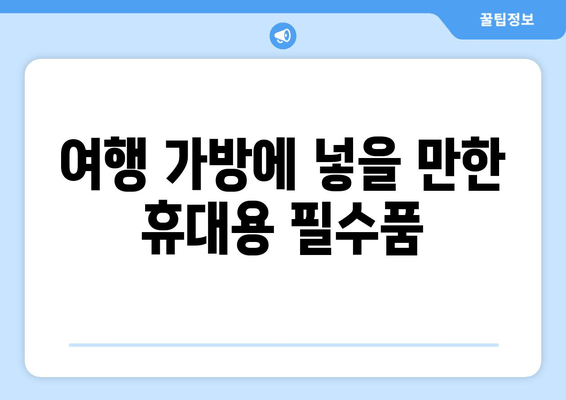 꿀팁정보

여행 가방에 넣을 만한 휴대용 필수품